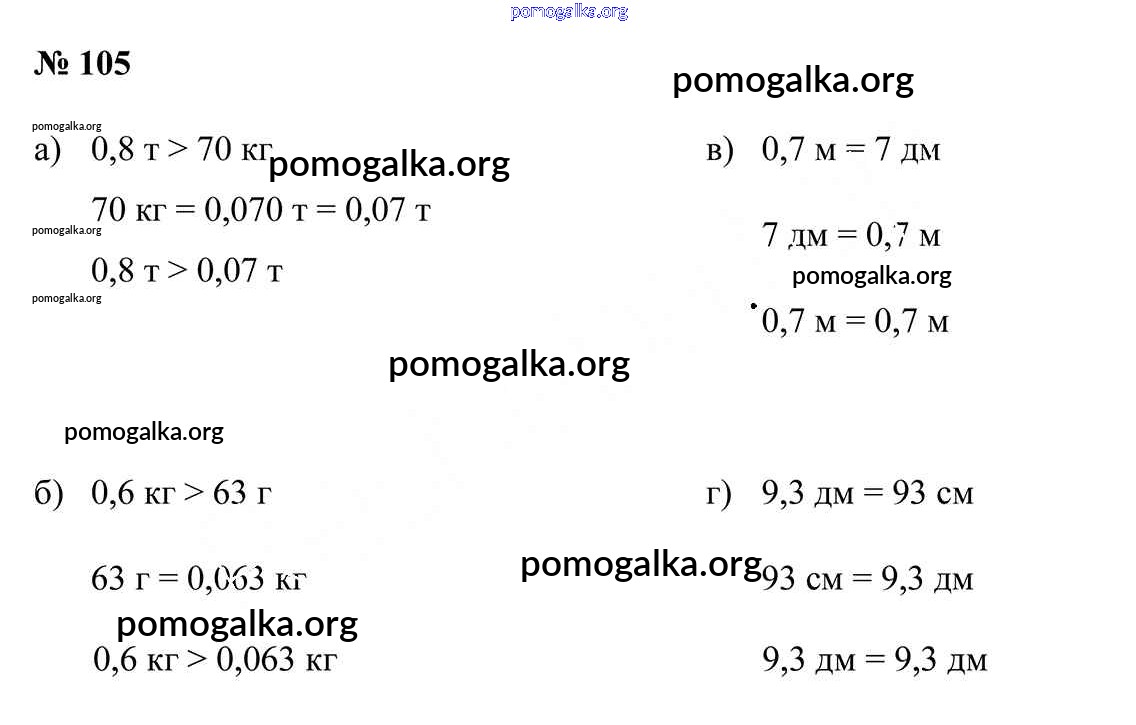 № 105

а) 0,8 т > 70 кг

70 кг = 0,070 т = 0,07 т

0,8 т > 0,07 т

б) 0,6 кг > 63 г

63 г = 0,063 кг

0,6 кг > 0,063 кг

в) 0,7 м = 7 дм

7 дм = 0,7 м

0,7 м = 0,7 м

г) 9,3 дм = 93 см

93 см = 9,3 дм

9,3 дм = 9,3 дм

pomogalka.org